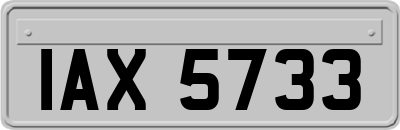 IAX 5733